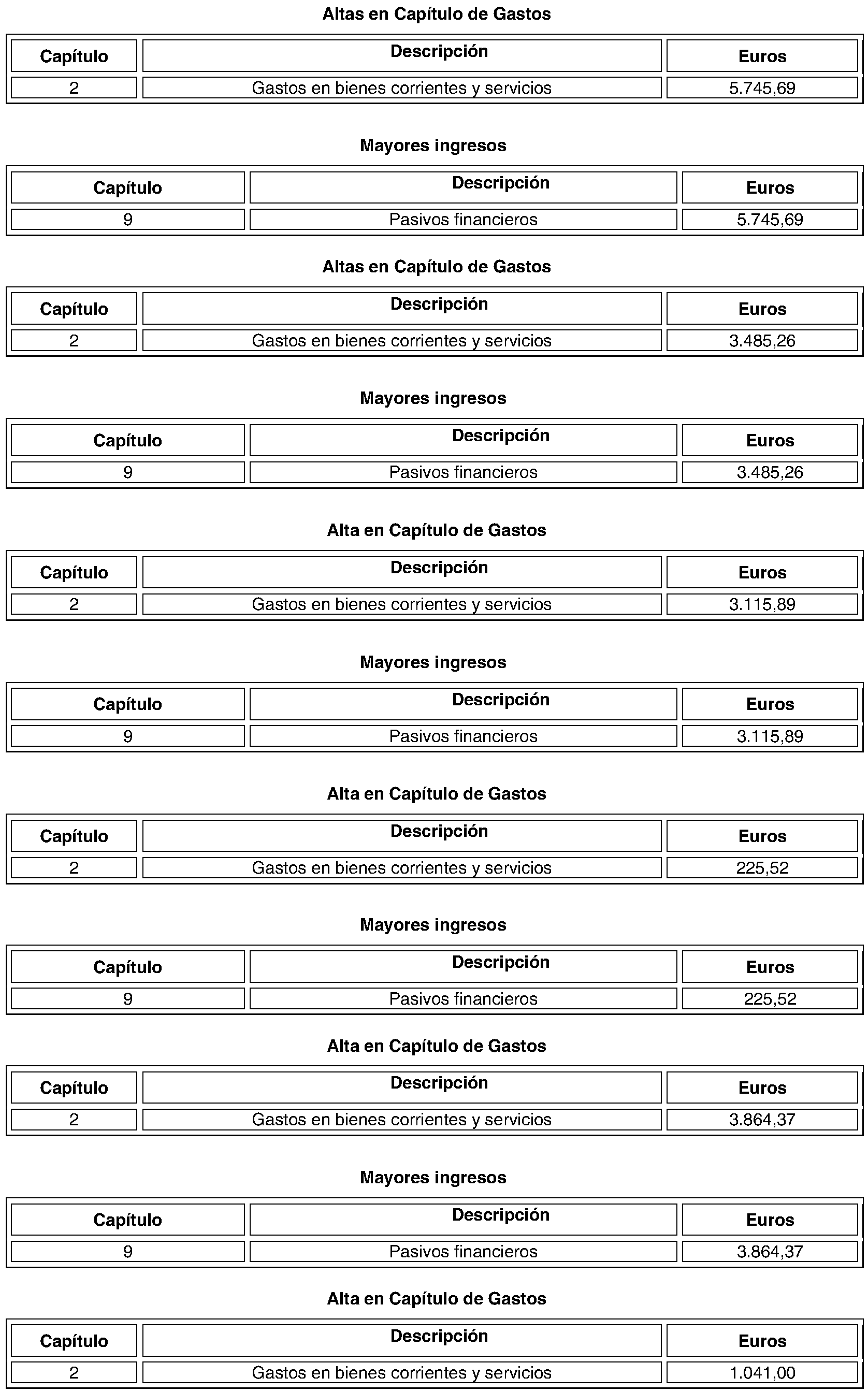 Altas en Capítulo de Gastos

| Capítulo | Descripción | Euros |
|---|---|---|
| 2 | Gastos en bienes corrientes y servicios | 5.745,69 |

Mayores ingresos

| Capítulo | Descripción | Euros |
|---|---|---|
| 9 | Pasivos financieros | 5.745,69 |

Altas en Capítulo de Gastos

| Capítulo | Descripción | Euros |
|---|---|---|
| 2 | Gastos en bienes corrientes y servicios | 3.485,26 |

Mayores ingresos

| Capítulo | Descripción | Euros |
|---|---|---|
| 9 | Pasivos financieros | 3.485,26 |

Alta en Capítulo de Gastos

| Capítulo | Descripción | Euros |
|---|---|---|
| 2 | Gastos en bienes corrientes y servicios | 3.115,89 |

Mayores ingresos

| Capítulo | Descripción | Euros |
|---|---|---|
| 9 | Pasivos financieros | 3.115,89 |

Alta en Capítulo de Gastos

| Capítulo | Descripción | Euros |
|---|---|---|
| 2 | Gastos en bienes corrientes y servicios | 225,52 |

Mayores ingresos

| Capítulo | Descripción | Euros |
|---|---|---|
| 9 | Pasivos financieros | 225,52 |

Alta en Capítulo de Gastos

| Capítulo | Descripción | Euros |
|---|---|---|
| 2 | Gastos en bienes corrientes y servicios | 3.864,37 |

Mayores ingresos

| Capítulo | Descripción | Euros |
|---|---|---|
| 9 | Pasivos financieros | 3.864,37 |

Alta en Capítulo de Gastos

| Capítulo | Descripción | Euros |
|---|---|---|
| 2 | Gastos en bienes corrientes y servicios | 1.041,00 |